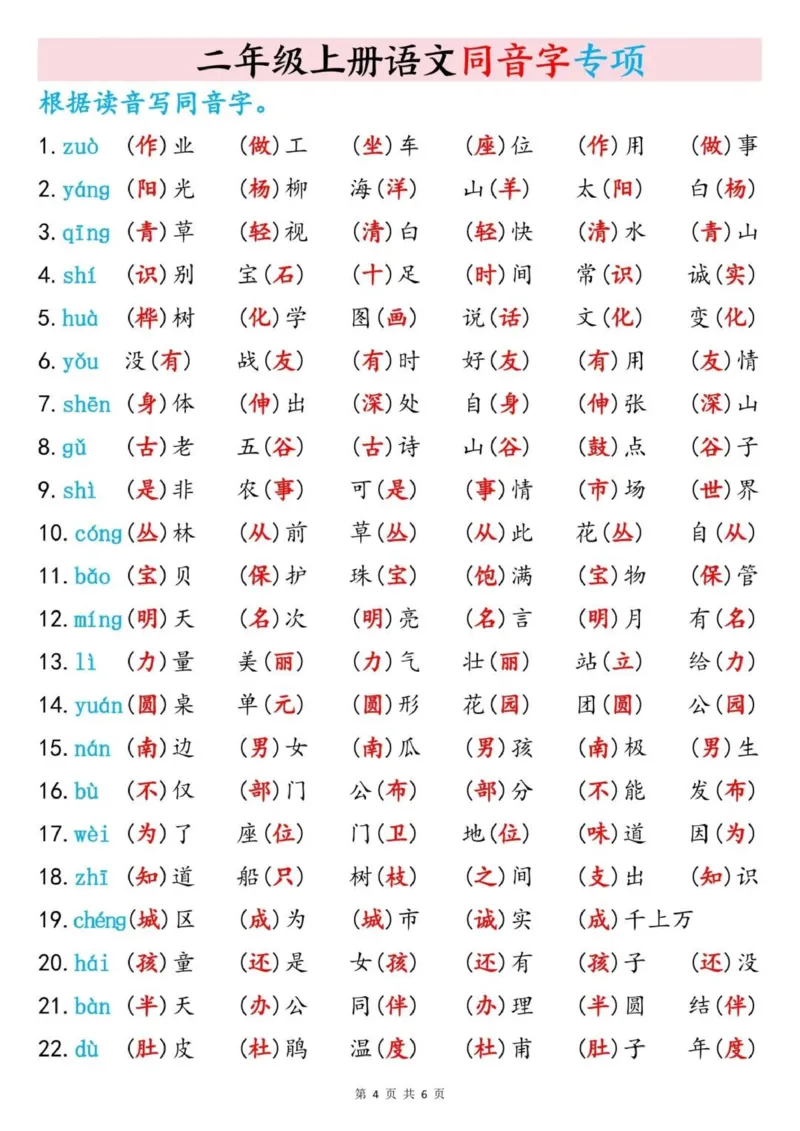 二年级上册语文同音字专项

根据读音写同音字。

1.zuò （作）业 （做）工 （坐）车 （座）位 （作）用 （做）事

2.yáng （阳）光 （杨）柳 海（洋） 山（羊） 太（阳） 白（杨）

3.qīng （青）草 （轻）视 （清）白 （轻）快 （清）水 （青）山

4.shí （识）别 宝（石） （十）足 （时）间 常（识） 诚（实）

5.huà （桦）树 （化）学 图（画） 说（话） 文（化） 变（化）

6.yǒu 没（有） 战（友） （有）时 好（友） （有）用 （友）情

7.shēn （身）体 （伸）出 （深）处 自（身） （伸）张 （深）山

8.gǔ （古）老 五（谷） （古）诗 山（谷） （鼓）点 （谷）子

9.shì （是）非 农（事） 可（是） （事）情 （市）场 （世）界

10.cóng（丛）林 （从）前 草（丛） （从）此 花（丛） 自（从）

11.bǎo （宝）贝 （保）护 珠（宝） （饱）满 （宝）物 （保）管

12.míng（明）天 （名）次 （明）亮 （名）言 （明）月 有（名）

13.lì （力）量 美（丽） （力）气 壮（丽） 站（立） 给（力）

14.yuán（圆）桌 单（元） （圆）形 花（园） 团（圆） 公（园）

15.nán （南）边 （男）女 （南）瓜 （男）孩 （南）极 （男）生

16.bù （不）仅 （部）门 公（布） （部）分 （不）能 发（布）

17.wèi （为）了 座（位） 门（卫） 地（位） （味）道 因（为）

18.zhī （知）道 船（只） 树（枝） （之）间 （支）出 （知）识

19.chéng（城）区 （成）为 （城）市 （诚）实 （成）千上万

20.hái （孩）童 （还）是 女（孩） （还）有 （孩）子 （还）没

21.bàn （半）天 （办）公 同（伴） （办）理 （半）圆 结（伴）

22.dù （肚）皮 （杜）鹃 温（度） （杜）甫 （肚）子 年（度）

第4页 共6页